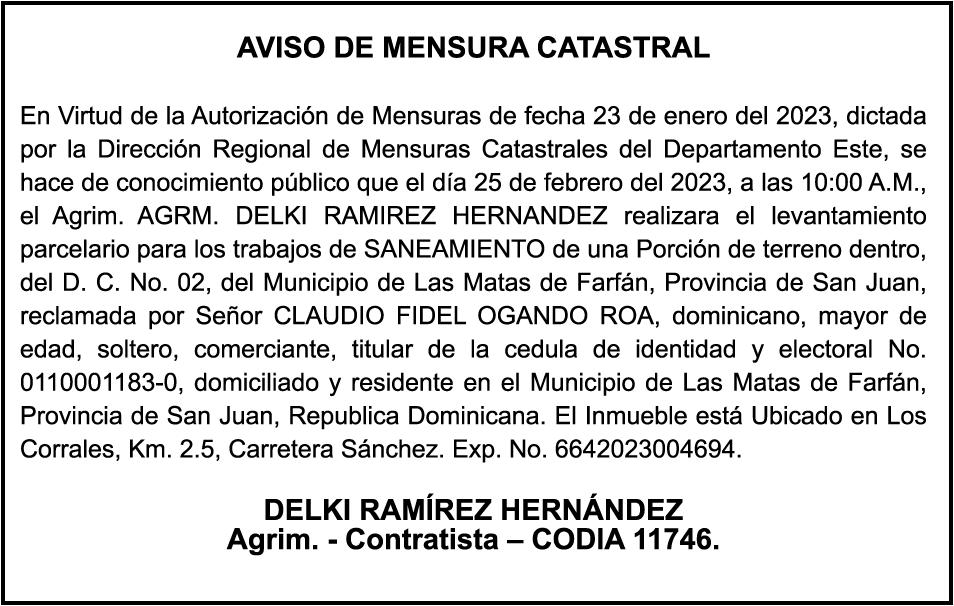 AVISO DE MENSURA CATASTRAL

En Virtud de la Autorización de Mensuras de fecha 23 de enero del 2023, dictada por la Dirección Regional de Mensuras Catastrales del Departamento Este, se hace de conocimiento público que el día 25 de febrero del 2023, a las 10:00 A.M., el Agrim. AGRM. DELKI RAMIREZ HERNANDEZ realizara el levantamiento parcelario para los trabajos de SANEAMIENTO de una Porción de terreno dentro, del D. C. No. 02, del Municipio de Las Matas de Farfán, Provincia de San Juan, reclamada por Señor CLAUDIO FIDEL OGANDO ROA, dominicano, mayor de edad, soltero, comerciante, titular de la cedula de identidad y electoral No. 0110001183-0, domiciliado y residente en el Municipio de Las Matas de Farfán, Provincia de San Juan, Republica Dominicana. El Inmueble está Ubicado en Los Corrales, Km. 2.5, Carretera Sánchez. Exp. No. 6642023004694.

DELKI RAMÍREZ HERNÁNDEZ
Agrim. - Contratista – CODIA 11746.